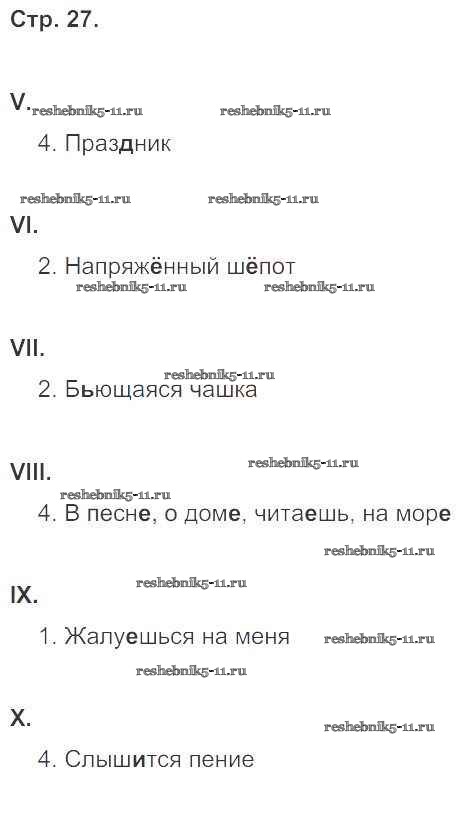 Стр. 27.

V. reshebnik5-11.ru reshebnik5-11.ru

4. Праздник

reshebnik5-11.ru reshebnik5-11.ru

VI.

2. Напряжённый шёпот

reshebnik5-11.ru reshebnik5-11.ru

VII.

reshebnik5-11.ru

2. Бьющаяся чашка

VIII. reshebnik5-11.ru

reshebnik5-11.ru

4. В песне, о доме, читаешь, на море

reshebnik5-11.ru

IX. reshebnik5-11.ru

1. Жалуешься на меня reshebnik5-11.ru

reshebnik5-11.ru

X.

reshebnik5-11.ru

4. Слышится пение